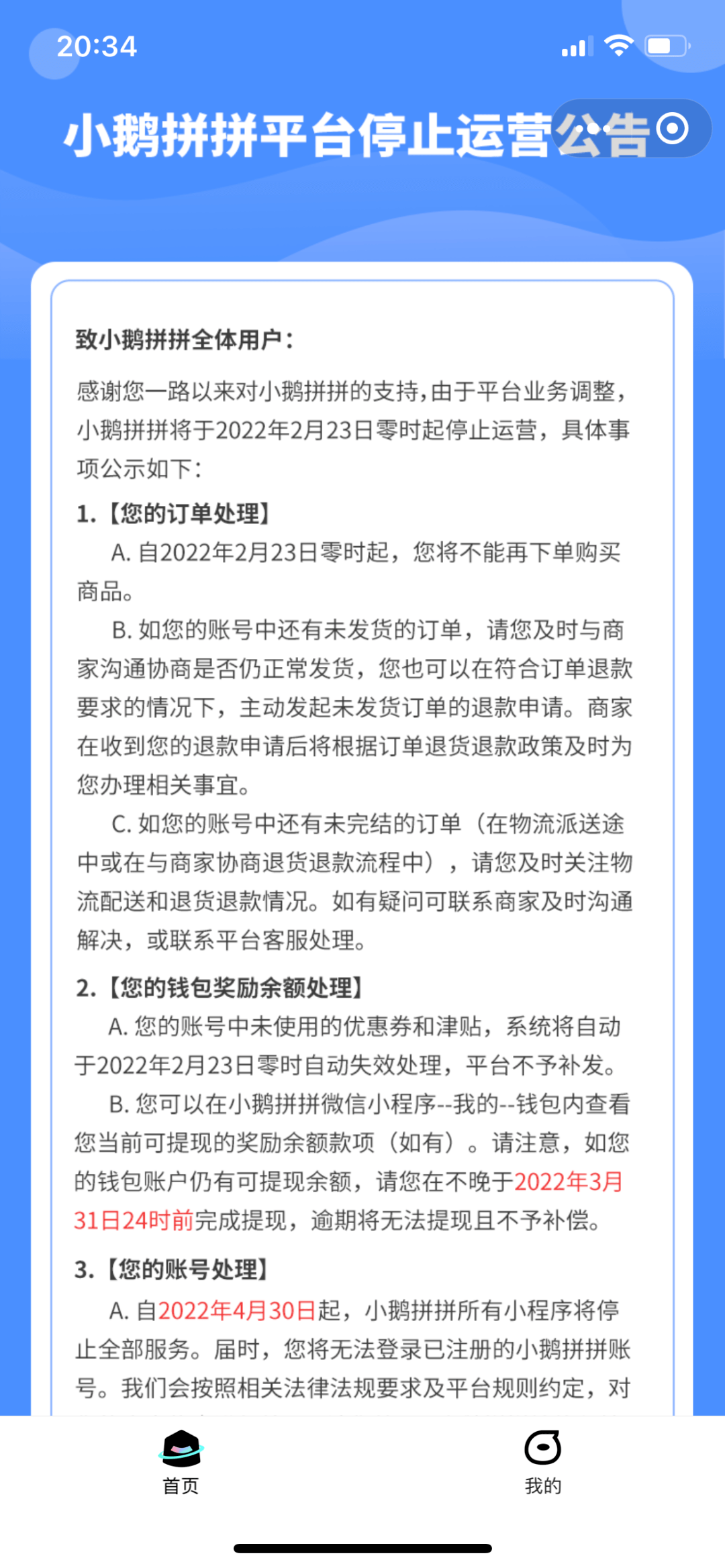 20:34

小鹅拼拼平台停止运营公告

致小鹅拼拼全体用户：

感谢您一路以来对小鹅拼拼的支持，由于平台业务调整，小鹅拼拼将于2022年2月23日零时起停止运营，具体事项公示如下：

1.【您的订单处理】

A. 自2022年2月23日零时起，您将不能再下单购买商品。

B. 如您的账号中还有未发货的订单，请您及时与商家沟通协商是否仍正常发货，您也可以在符合订单退款要求的情况下，主动发起未发货订单的退款申请。商家在收到您的退款申请后将根据订单退货退款政策及时为您办理相关事宜。

C. 如您的账号中还有未完结的订单（在物流派送途中或在与商家协商退货退款流程中），请您及时关注物流配送和退货退款情况。如有疑问可联系商家及时沟通解决，或联系平台客服处理。

2.【您的钱包奖励余额处理】

A. 您的账号中未使用的优惠券和津贴，系统将自动于2022年2月23日零时自动失效处理，平台不予补发。

B. 您可以在小鹅拼拼微信小程序--我的--钱包内查看您当前可提现的奖励余额款项（如有）。请注意，如您的钱包账户仍有可提现余额，请您在不晚于2022年3月31日24时前完成提现，逾期将无法提现且不予补偿。

3.【您的账号处理】

A. 自2022年4月30日起，小鹅拼拼所有小程序将停止全部服务。届时，您将无法登录已注册的小鹅拼拼账号。我们会按照相关法律法规要求及平台规则约定，对

首页

我的